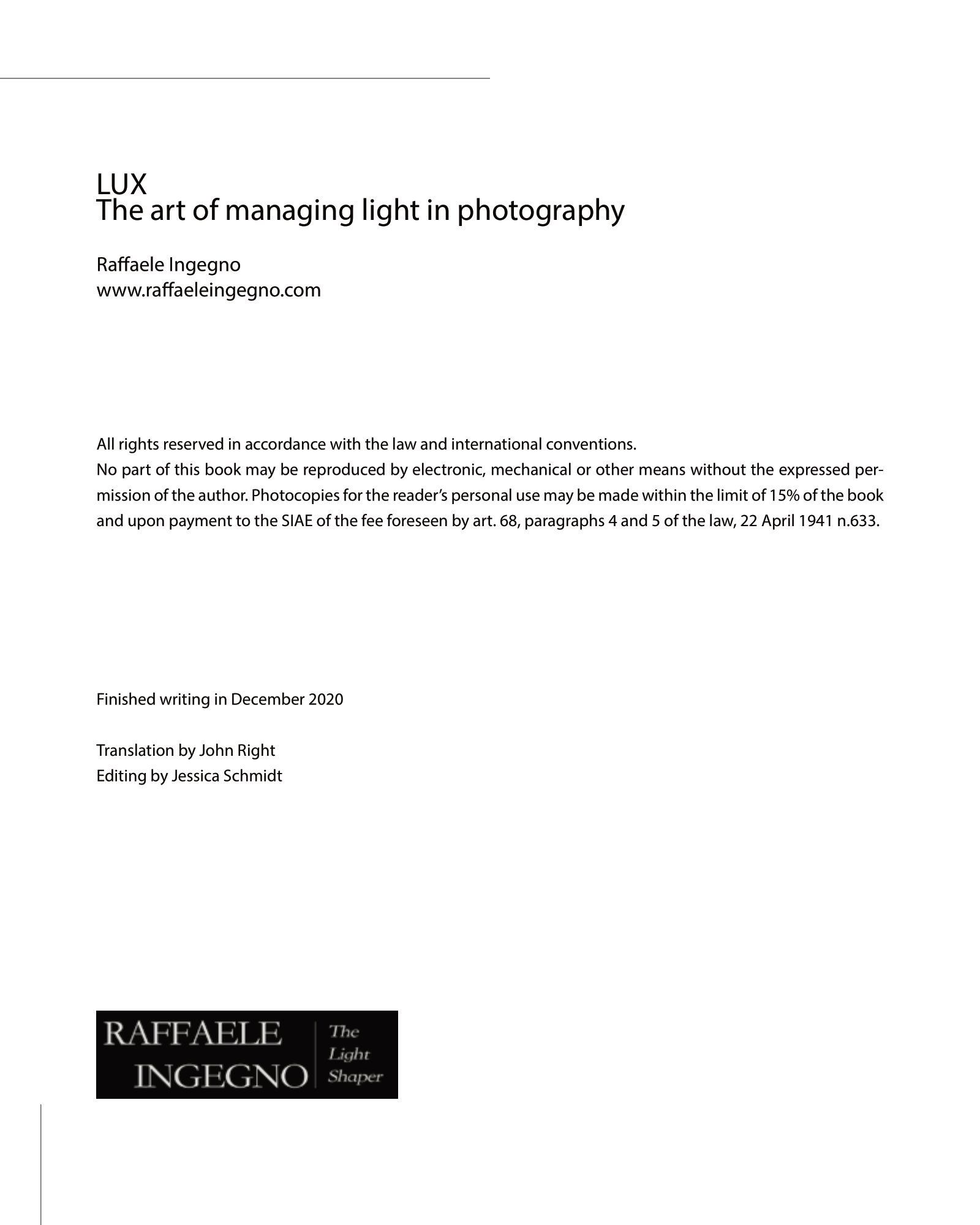 LUX
The art of managing light in photography

Raffaele Ingegno
www.raffaeleingegno.com

All rights reserved in accordance with the law and international conventions.
No part of this book may be reproduced by electronic, mechanical or other means without the expressed permission of the author. Photocopies for the reader's personal use may be made within the limit of 15% of the book and upon payment to the SIAE of the fee foreseen by art. 68, paragraphs 4 and 5 of the law, 22 April 1941 n.633.

Finished writing in December 2020

Translation by John Right
Editing by Jessica Schmidt

RAFFAELE INGEGNO The Light Shaper